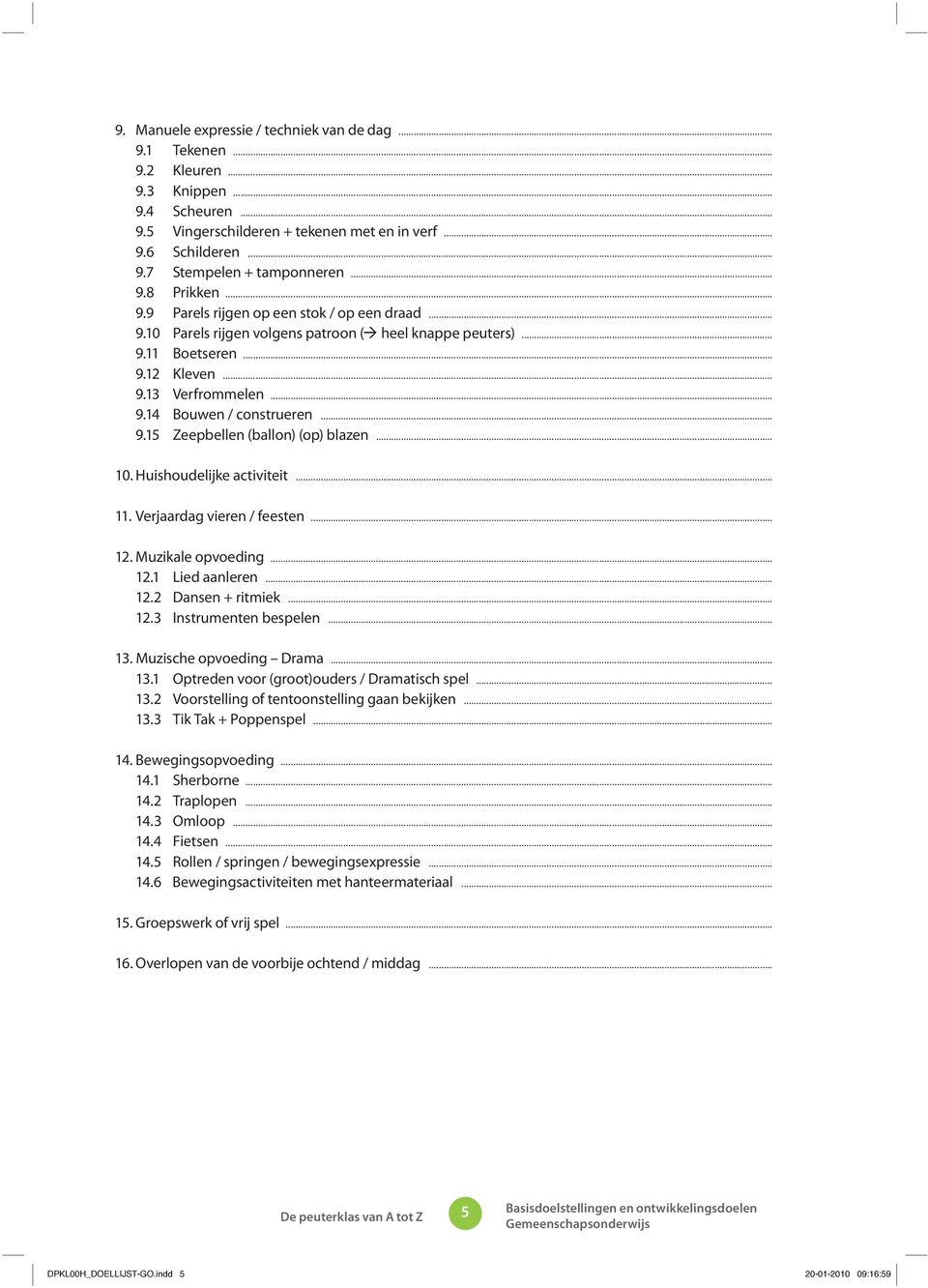 9. Manuele expressie / techniek van de dag
9.1 Tekenen
9.2 Kleuren
9.3 Knippen
9.4 Scheuren
9.5 Vingerschilderen + tekenen met en in verf
9.6 Schilderen
9.7 Stempelen + tamponneren
9.8 Prikken
9.9 Parels rijgen op een stok / op een draad
9.10 Parels rijgen volgens patroon (→ heel knappe peuters)
9.11 Boetseren
9.12 Kleven
9.13 Verfrommelen
9.14 Bouwen / construeren
9.15 Zeepbellen (ballon) (op) blazen

10. Huishoudelijke activiteit

11. Verjaardag vieren / feesten

12. Muzikale opvoeding
12.1 Lied aanleren
12.2 Dansen + ritmiek
12.3 Instrumenten bespelen

13. Muzische opvoeding – Drama
13.1 Optreden voor (groot)ouders / Dramatisch spel
13.2 Voorstelling of tentoonstelling gaan bekijken
13.3 Tik Tak + Poppenspel

14. Bewegingsopvoeding
14.1 Sherborne
14.2 Traplopen
14.3 Omloop
14.4 Fietsen
14.5 Rollen / springen / bewegingsexpressie
14.6 Bewegingsactiviteiten met hanteermateriaal

15. Groepswerk of vrij spel

16. Overlopen van de voorbije ochtend / middag

De peuterklas van A tot Z 5 Basisdoelstellingen en ontwikkelingsdoelen Gemeenschapsonderwijs

DPKL00H_DOELLIJST-GO.indd 5 20-01-2010 09:16:59